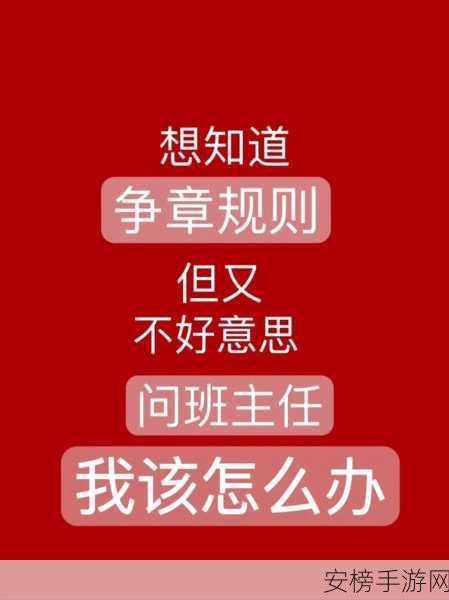 想知道

争章规则

但又
不好意思

问班主任

我该怎么办

安榜手游网